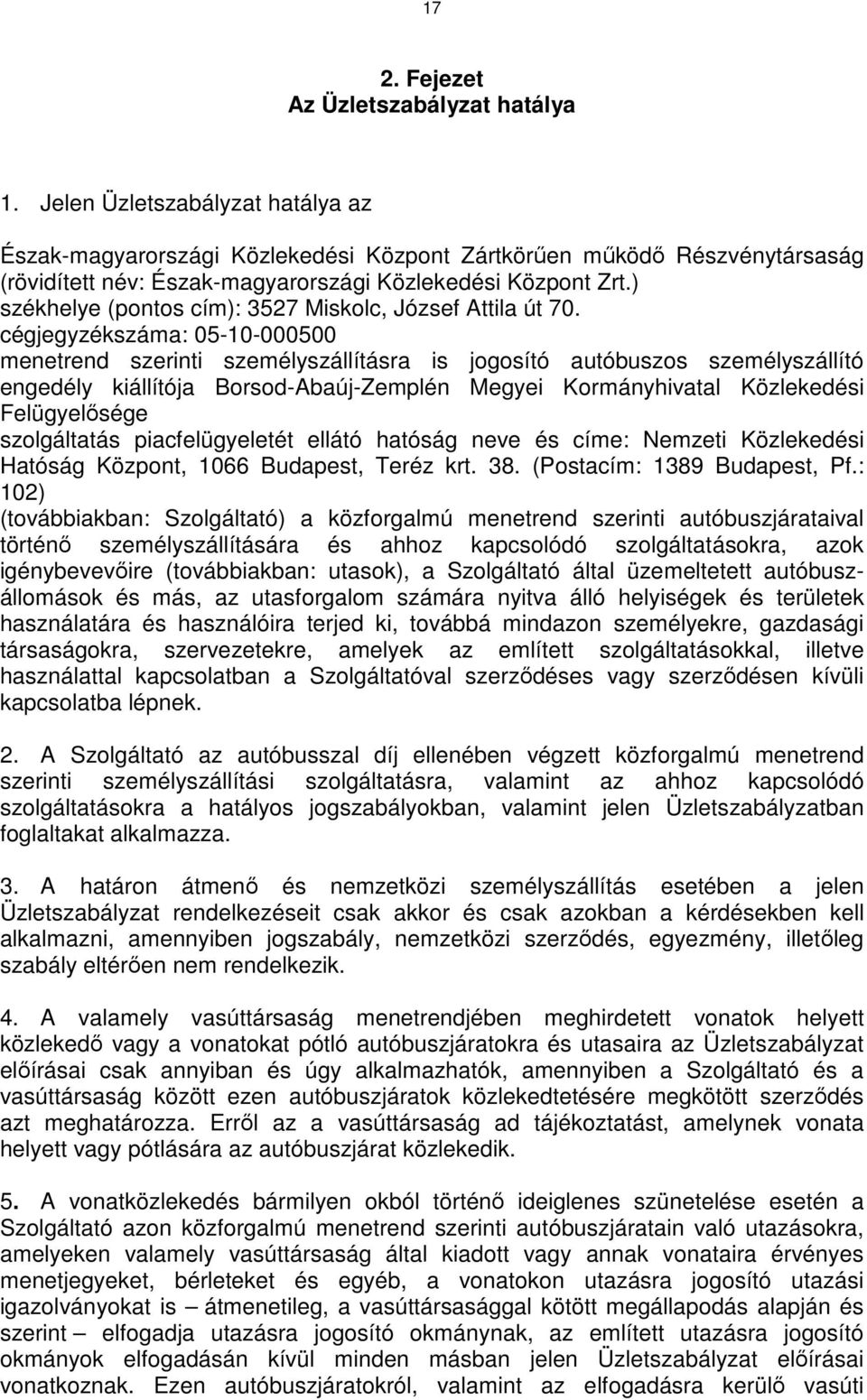 17

2. Fejezet
Az Üzletszabályzat hatálya

1. Jelen Üzletszabályzat hatálya az

Észak-magyarországi Közlekedési Központ Zártkörűen működő Részvénytársaság (rövidített név: Észak-magyarországi Közlekedési Központ Zrt.)
székhelye (pontos cím): 3527 Miskolc, József Attila út 70.
cégjegyzékszáma: 05-10-000500
menetrend szerinti személyszállításra is jogosító autóbuszos személyszállító engedély kiállítója Borsod-Abaúj-Zemplén Megyei Kormányhivatal Közlekedési Felügyelősége
szolgáltatás piacfelügyeletét ellátó hatóság neve és címe: Nemzeti Közlekedési Hatóság Központ, 1066 Budapest, Teréz krt. 38. (Postacím: 1389 Budapest, Pf.: 102)
(továbbiakban: Szolgáltató) a közforgalmú menetrend szerinti autóbuszjárataival történő személyszállítására és ahhoz kapcsolódó szolgáltatásokra, azok igénybevevőire (továbbiakban: utasok), a Szolgáltató által üzemeltetett autóbuszállomások és más, az utasforgalom számára nyitva álló helyiségek és területek használatára és használóira terjed ki, továbbá mindazon személyekre, gazdasági társaságokra, szervezetekre, amelyek az említett szolgáltatásokkal, illetve használattal kapcsolatban a Szolgáltatóval szerződéses vagy szerződésen kívüli kapcsolatba lépnek.

2. A Szolgáltató az autóbusszal díj ellenében végzett közforgalmú menetrend szerinti személyszállítási szolgáltatásra, valamint az ahhoz kapcsolódó szolgáltatásokra a hatályos jogszabályokban, valamint jelen Üzletszabályzatban foglaltakat alkalmazza.

3. A határon átmenő és nemzetközi személyszállítás esetében a jelen Üzletszabályzat rendelkezéseit csak akkor és csak azokban a kérdésekben kell alkalmazni, amennyiben jogszabály, nemzetközi szerződés, egyezmény, illetőleg szabály eltérően nem rendelkezik.

4. A valamely vasúttársaság menetrendjében meghirdetett vonatok helyett közlekedő vagy a vonatokat pótló autóbuszjáratokra és utasaira az Üzletszabályzat előírásai csak annyiban és úgy alkalmazhatók, amennyiben a Szolgáltató és a vasúttársaság között ezen autóbuszjáratok közlekedtetésére megkötött szerződés azt meghatározza. Erről az a vasúttársaság ad tájékoztatást, amelynek vonata helyett vagy pótlására az autóbuszjárat közlekedik.

5. A vonatközlekedés bármilyen okból történő ideiglenes szünetelése esetén a Szolgáltató azon közforgalmú menetrend szerinti autóbuszjáratain való utazásokra, amelyeken valamely vasúttársaság által kiadott vagy annak vonataira érvényes menetjegyeket, bérleteket és egyéb, a vonatokon utazásra jogosító utazási igazolványokat is – átmenetileg, a vasúttársasággal kötött megállapodás alapján és szerint – elfogadja utazásra jogosító okmánynak, az említett utazásra jogosító okmányok elfogadásán kívül minden másban jelen Üzletszabályzat előírásai vonatkoznak. Ezen autóbuszjáratokról, valamint az elfogadásra kerülő vasúti